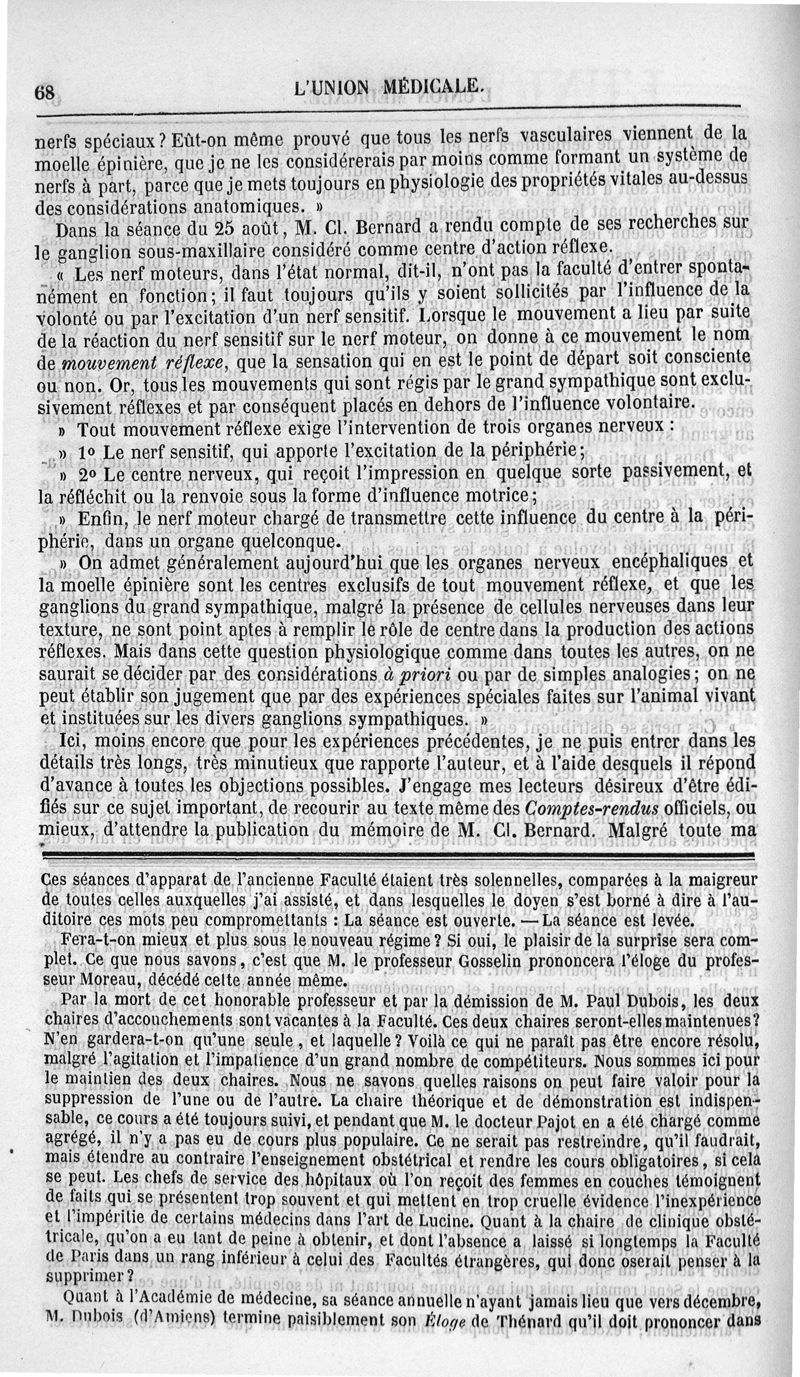 68 L'UNION MÉDICALE.

nerfs spéciaux? Eût-on même prouvé que tous les nerfs vasculaires viennent de la moelle épinière, que je ne les considérerais par moins comme formant un système de nerfs à part, parce que je mets toujours en physiologie des propriétés vitales au-dessus des considérations anatomiques. »

Dans la séance du 25 août, M. Cl. Bernard a rendu compte de ses recherches sur le ganglion sous-maxillaire considéré comme centre d'action réflexe.

« Les nerf moteurs, dans l'état normal, dit-il, n'ont pas la faculté d'entrer spontanément en fonction; il faut toujours qu'ils y soient sollicités par l'influence de la volonté ou par l'excitation d'un nerf sensitif. Lorsque le mouvement a lieu par suite de la réaction du nerf sensitif sur le nerf moteur, on donne à ce mouvement le nom de mouvement réflexe, que la sensation qui en est le point de départ soit consciente ou non. Or, tous les mouvements qui sont régis par le grand sympathique sont exclusivement réflexes et par conséquent placés en dehors de l'influence volontaire.

» Tout mouvement réflexe exige l'intervention de trois organes nerveux :

» 1° Le nerf sensitif, qui apporte l'excitation de la périphérie;

» 2° Le centre nerveux, qui reçoit l'impression en quelque sorte passivement, et la réfléchit ou la renvoie sous la forme d'influence motrice;

» Enfin, le nerf moteur chargé de transmettre cette influence du centre à la périphérie, dans un organe quelconque.

» On admet généralement aujourd'hui que les organes nerveux encéphaliques et la moelle épinière sont les centres exclusifs de tout mouvement réflexe, et que les ganglions du grand sympathique, malgré la présence de cellules nerveuses dans leur texture, ne sont point aptes à remplir le rôle de centre dans la production des actions réflexes. Mais dans cette question physiologique comme dans toutes les autres, on ne saurait se décider par des considérations à priori ou par de simples analogies; on ne peut établir son jugement que par des expériences spéciales faites sur l'animal vivant et instituées sur les divers ganglions sympathiques. »

Ici, moins encore que pour les expériences précédentes, je ne puis entrer dans les détails très longs, très minutieux que rapporte l'auteur, et à l'aide desquels il répond d'avance à toutes les objections possibles. J'engage mes lecteurs désireux d'être édifiés sur ce sujet important, de recourir au texte même des Comptes-rendus officiels, ou mieux, d'attendre la publication du mémoire de M. Cl. Bernard. Malgré toute ma

Ces séances d'apparat de l'ancienne Faculté étaient très solennelles, comparées à la maigreur de toutes celles auxquelles j'ai assisté, et dans lesquelles le doyen s'est borné à dire à l'auditoire ces mots peu compromettants : La séance est ouverte. — La séance est levée.

Fera-t-on mieux et plus sous le nouveau régime? Si oui, le plaisir de la surprise sera complet. Ce que nous savons, c'est que M. le professeur Gosselin prononcera l'éloge du professeur Moreau, décédé cette année même.

Par la mort de cet honorable professeur et par la démission de M. Paul Dubois, les deux chaires d'accouchements sont vacantes à la Faculté. Ces deux chaires seront-elles maintenues? N'en gardera-t-on qu'une seule, et laquelle? Voilà ce qui ne paraît pas être encore résolu, malgré l'agitation et l'impatience d'un grand nombre de compétiteurs. Nous sommes ici pour le maintien des deux chaires. Nous ne savons quelles raisons on peut faire valoir pour la suppression de l'une ou de l'autre. La chaire théorique et de démonstration est indispensable, ce cours a été toujours suivi, et pendant que M. le docteur Pajot en a été chargé comme agrégé, il n'y a pas eu de cours plus populaire. Ce ne serait pas restreindre, qu'il faudrait, mais étendre au contraire l'enseignement obstétrical et rendre les cours obligatoires, si cela se peut. Les chefs de service des hôpitaux où l'on reçoit des femmes en couches témoignent de faits qui se présentent trop souvent et qui mettent en trop cruelle évidence l'inexpérience et l'impéritie de certains médecins dans l'art de Lucine. Quant à la chaire de clinique obstétricale, qu'on a eu tant de peine à obtenir, et dont l'absence a laissé si longtemps la Faculté de Paris dans un rang inférieur à celui des Facultés étrangères, qui donc oserait penser à la supprimer?

Quant à l'Académie de médecine, sa séance annuelle n'ayant jamais lieu que vers décembre, M. Dubois (d'Amiens) termine paisiblement son Éloge de Thénard qu'il doit prononcer dans